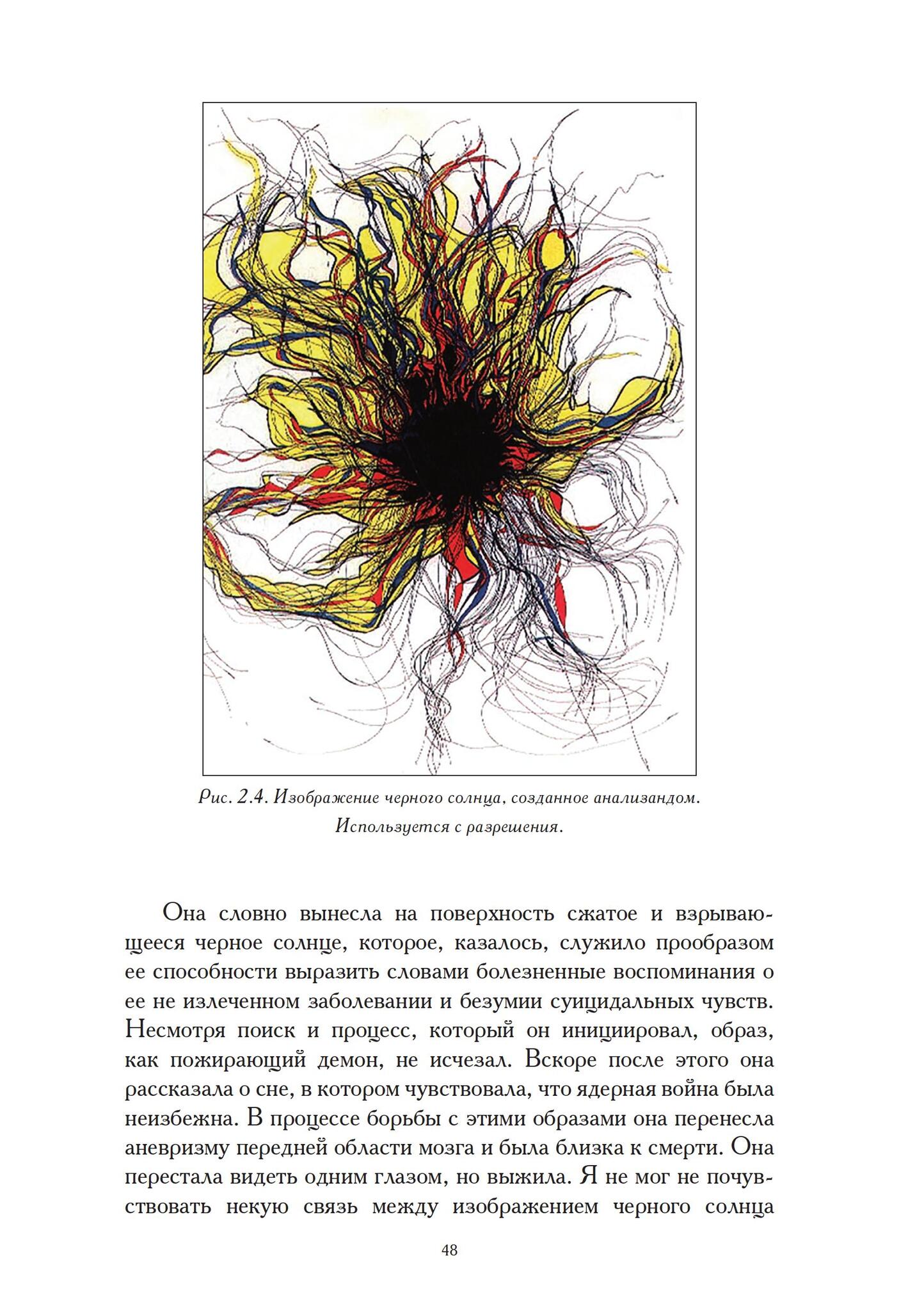 Рис. 2.4. Изображение черного солнца, созданное анализандом. Используется с разрешения.

Она словно вынесла на поверхность сжатое и взрывающееся черное солнце, которое, казалось, служило прообразом ее способности выразить словами болезненные воспоминания о ее не излеченном заболевании и безумии суицидальных чувств. Несмотря поиск и процесс, который он инициировал, образ, как пожирающий демон, не исчезал. Вскоре после этого она рассказала о сне, в котором чувствовала, что ядерная война была неизбежна. В процессе борьбы с этими образами она перенесла аневризму передней области мозга и была близка к смерти. Она перестала видеть одним глазом, но выжила. Я не мог не почувствовать некую связь между изображением черного солнца

48